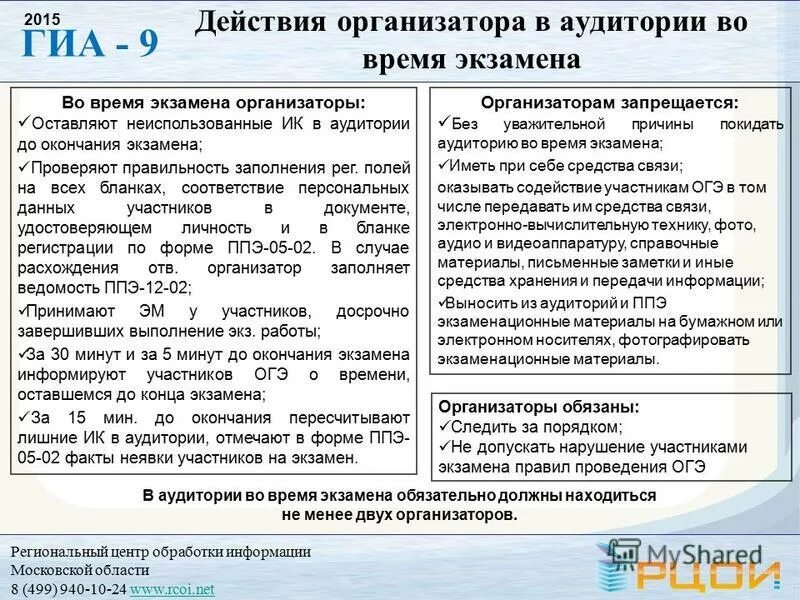 2015
ГИА - 9

Действия организатора в аудитории во время экзамена

Во время экзамена организаторы:
✓Оставляют неиспользованные ИК в аудитории до окончания экзамена;
✓Проверяют правильность заполнения рег. полей на всех бланках, соответствие персональных данных участников в документе, удостоверяющем личность и в бланке регистрации по форме ППЭ-05-02. В случае расхождения отв. организатор заполняет ведомость ППЭ-12-02;
✓Принимают ЭМ у участников, досрочно завершивших выполнение экз. работы;
✓За 30 минут и за 5 минут до окончания экзамена информируют участников ОГЭ о времени, оставшемся до конца экзамена;
✓За 15 мин. до окончания пересчитывают лишние ИК в аудитории, отмечают в форме ППЭ-05-02 факты неявки участников на экзамен.

Организаторам запрещается:
✓Без уважительной причины покидать аудиторию во время экзамена;
✓Иметь при себе средства связи;
оказывать содействие участникам ОГЭ в том числе передавать им средства связи, электронно-вычислительную технику, фото, аудио и видеоаппаратуру, справочные материалы, письменные заметки и иные средства хранения и передачи информации;
✓Выносить из аудиторий и ППЭ экзаменационные материалы на бумажном или электронном носителях, фотографировать экзаменационные материалы.

Организаторы обязаны:
✓Следить за порядком;
✓Не допускать нарушение участниками экзамена правил проведения ОГЭ

В аудитории во время экзамена обязательно должны находиться не менее двух организаторов.

Региональный центр обработки информации
Московской области
8 (499) 940-10-24 www.rcoi.net

MyShared
РЦОИ